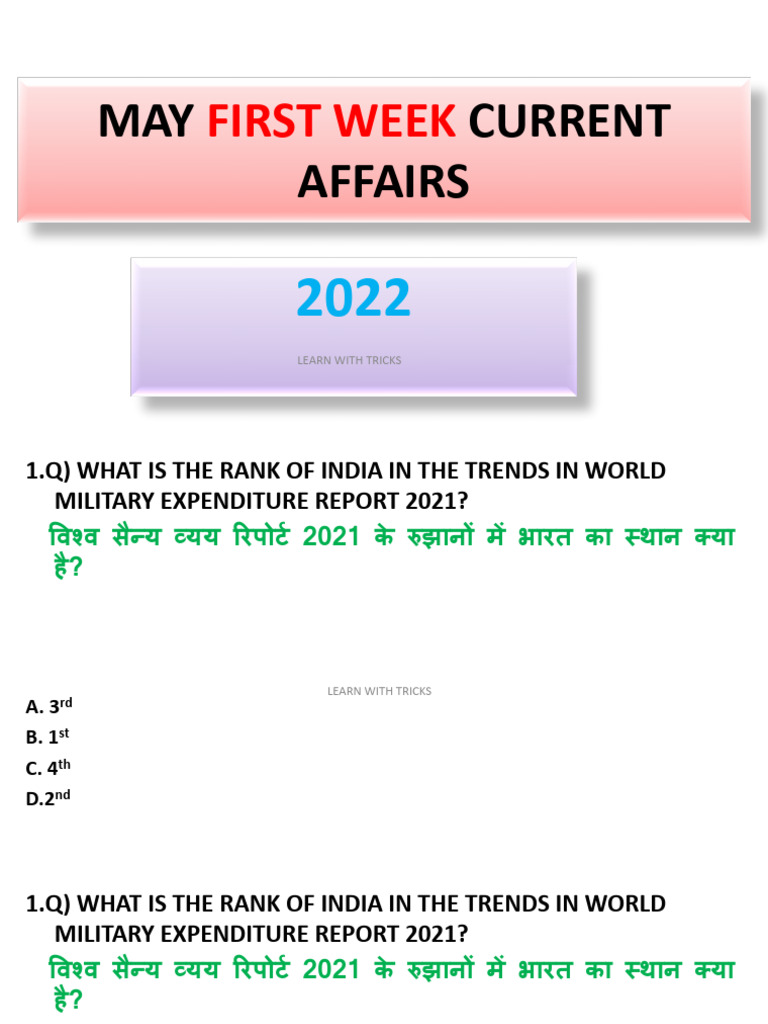 MAY FIRST WEEK CURRENT AFFAIRS

2022

LEARN WITH TRICKS

1.Q) WHAT IS THE RANK OF INDIA IN THE TRENDS IN WORLD MILITARY EXPENDITURE REPORT 2021?

विश्व सैन्य व्यय रिपोर्ट 2021 के रुझानों में भारत का स्थान क्या है?

LEARN WITH TRICKS

A. 3rd
B. 1st
C. 4th
D.2nd

1.Q) WHAT IS THE RANK OF INDIA IN THE TRENDS IN WORLD MILITARY EXPENDITURE REPORT 2021?

विश्व सैन्य व्यय रिपोर्ट 2021 के रुझानों में भारत का स्थान क्या है?